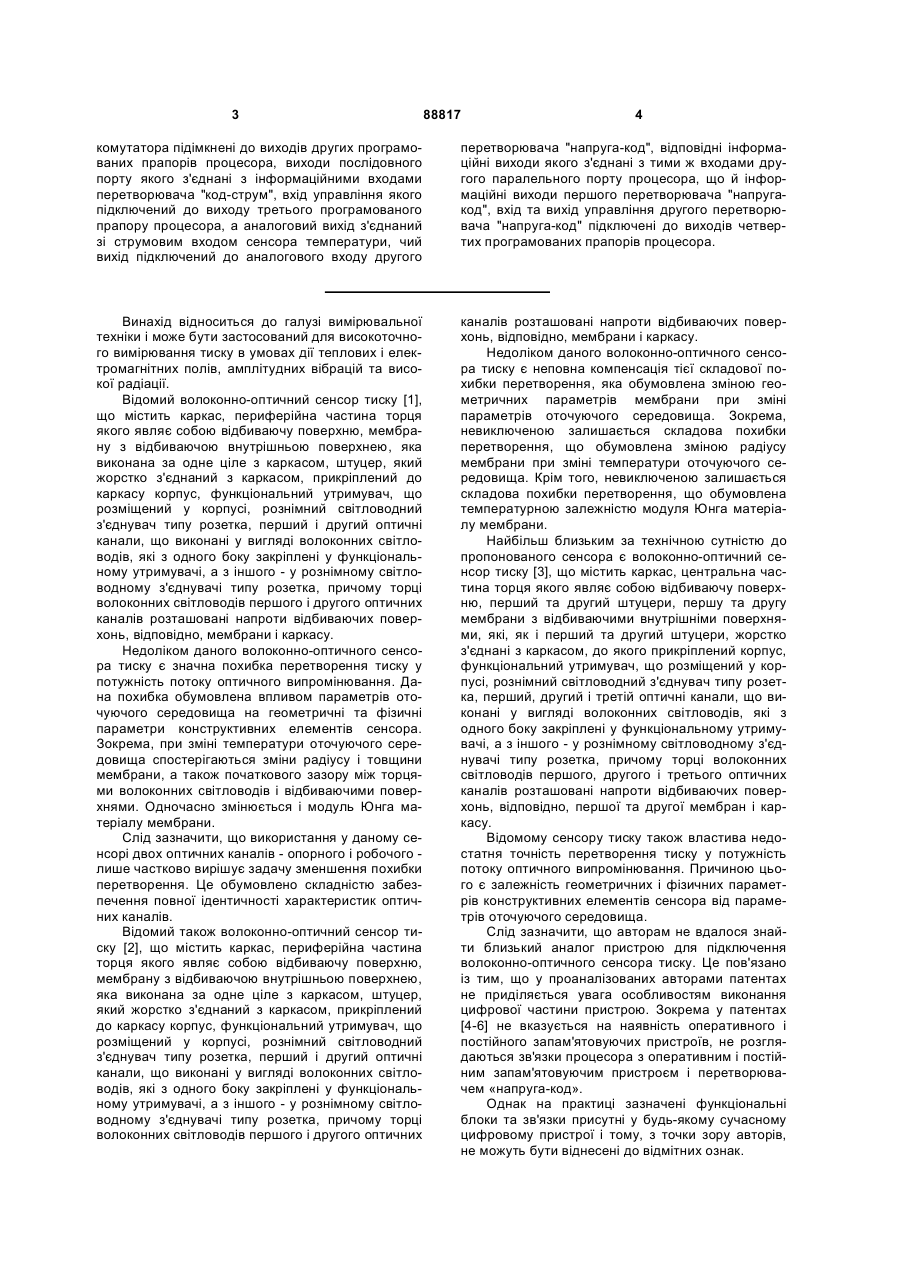 3 88817 4

комутатора підімкнені до виходів других програмованих прапорів процесора, виходи послідовного порту якого з'єднані з інформаційними входами перетворювача "код-струм", вхід управління якого підключений до виходу третього програмованого прапору процесора, а аналоговий вихід з'єднаний зі струмовим входом сенсора температури, чий вихід підключений до аналогового входу другого

перетворювача "напруга-код", відповідні інформаційні виходи якого з'єднані з тими ж входами другого паралельного порту процесора, що й інформаційні виходи першого перетворювача "напруга-код", вхід та вихід управління другого перетворювача "напруга-код" підключені до виходів четвертих програмованих прапорів процесора.

Винахід відноситься до галузі вимірювальної техніки і може бути застосований для високоточного вимірювання тиску в умовах дії теплових і електромагнітних полів, амплітудних вібрацій та високої радіації.

Відомий волоконно-оптичний сенсор тиску [1], що містить каркас, периферійна частина торця якого являє собою відбиваючу поверхню, мембрану з відбиваючою внутрішньою поверхнею, яка виконана за одне ціле з каркасом, штуцер, який жорстко з'єднаний з каркасом, прикріплений до каркасу корпус, функціональний утримувач, що розміщений у корпусі, рознімний світловодний з'єднувач типу розетка, перший і другий оптичні канали, що виконані у вигляді волоконних світловодів, які з одного боку закріплені у функціональному утримувачі, а з іншого - у рознімному світловодному з'єднувачі типу розетка, причому торці волоконних світловодів першого і другого оптичних каналів розташовані напроти відбиваючих поверхонь, відповідно, мембрани і каркасу.

Недоліком даного волоконно-оптичного сенсора тиску є значна похибка перетворення тиску у потужність потоку оптичного випромінювання. Дана похибка обумовлена впливом параметрів оточуючого середовища на геометричні та фізичні параметри конструктивних елементів сенсора. Зокрема, при зміні температури оточуючого середовища спостерігаються зміни радіусу і товщини мембрани, а також початкового зазору між торцями волоконних світловодів і відбиваючими поверхнями. Одночасно змінюється і модуль Юнга матеріалу мембрани.

Слід зазначити, що використання у даному сенсорі двох оптичних каналів - опорного і робочого - лише частково вирішує задачу зменшення похибки перетворення. Це обумовлено складністю забезпечення повної ідентичності характеристик оптичних каналів.

Відомий також волоконно-оптичний сенсор тиску [2], що містить каркас, периферійна частина торця якого являє собою відбиваючу поверхню, мембрану з відбиваючою внутрішньою поверхнею, яка виконана за одне ціле з каркасом, штуцер, який жорстко з'єднаний з каркасом, прикріплений до каркасу корпус, функціональний утримувач, що розміщений у корпусі, рознімний світловодний з'єднувач типу розетка, перший і другий оптичні канали, що виконані у вигляді волоконних світловодів, які з одного боку закріплені у функціональному утримувачі, а з іншого - у рознімному світловодному з'єднувачі типу розетка, причому торці волоконних світловодів першого і другого оптичних каналів розташовані напроти відбиваючих поверхонь, відповідно, мембрани і каркасу.

Недоліком даного волоконно-оптичного сенсора тиску є неповна компенсація тієї складової похибки перетворення, яка обумовлена зміною геометричних параметрів мембрани при зміні параметрів оточуючого середовища. Зокрема, невиключеною залишається складова похибки перетворення, що обумовлена зміною радіусу мембрани при зміні температури оточуючого середовища. Крім того, невиключеною залишається складова похибки перетворення, що обумовлена температурною залежністю модуля Юнга матеріалу мембрани.

Найбільш близьким за технічною сутністю до пропонованого сенсора є волоконно-оптичний сенсор тиску [3], що містить каркас, центральна частина торця якого являє собою відбиваючу поверхню, перший та другий штуцери, першу та другу мембрани з відбиваючими внутрішніми поверхнями, які, як і перший та другий штуцери, жорстко з'єднані з каркасом, до якого прикріплений корпус, функціональний утримувач, що розміщений у корпусі, рознімний світловодний з'єднувач типу розетка, перший, другий і третій оптичні канали, що виконані у вигляді волоконних світловодів, які з одного боку закріплені у функціональному утримувачі, а з іншого - у рознімному світловодному з'єднувачі типу розетка, причому торці волоконних світловодів першого, другого і третього оптичних каналів розташовані напроти відбиваючих поверхонь, відповідно, першої та другої мембран і каркасу.

Відомому сенсору тиску також властива недостатня точність перетворення тиску у потужність потоку оптичного випромінювання. Причиною цього є залежність геометричних і фізичних параметрів конструктивних елементів сенсора від параметрів оточуючого середовища.

Слід зазначити, що авторам не вдалося знайти близький аналог пристрою для підключення волоконно-оптичного сенсора тиску. Це пов'язано із тим, що у проаналізованих авторами патентах не приділяється увага особливостям виконання цифрової частини пристрою. Зокрема у патентах [4-6] не вказується на наявність оперативного і постійного запам'ятовуючих пристроїв, не розглядаються зв'язки процесора з оперативним і постійним запам'ятовуючим пристроєм і перетворювачем «напруга-код».

Однак на практиці зазначені функціональні блоки та зв'язки присутні у будь-якому сучасному цифровому пристрої і тому, з точки зору авторів, не можуть бути віднесені до відмітних ознак.